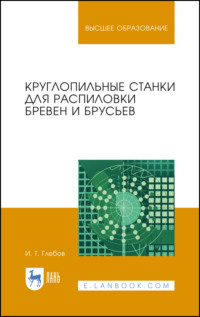 ВЫСШЕЕ ОБРАЗОВАНИЕ

КРУГЛОПИЛЬНЫЕ СТАНКИ ДЛЯ РАСПИЛОВКИ БРЕВЕН И БРУСЬЕВ

И. Т. Глебов

ЛАНЬ

E.LANBOOK.COM